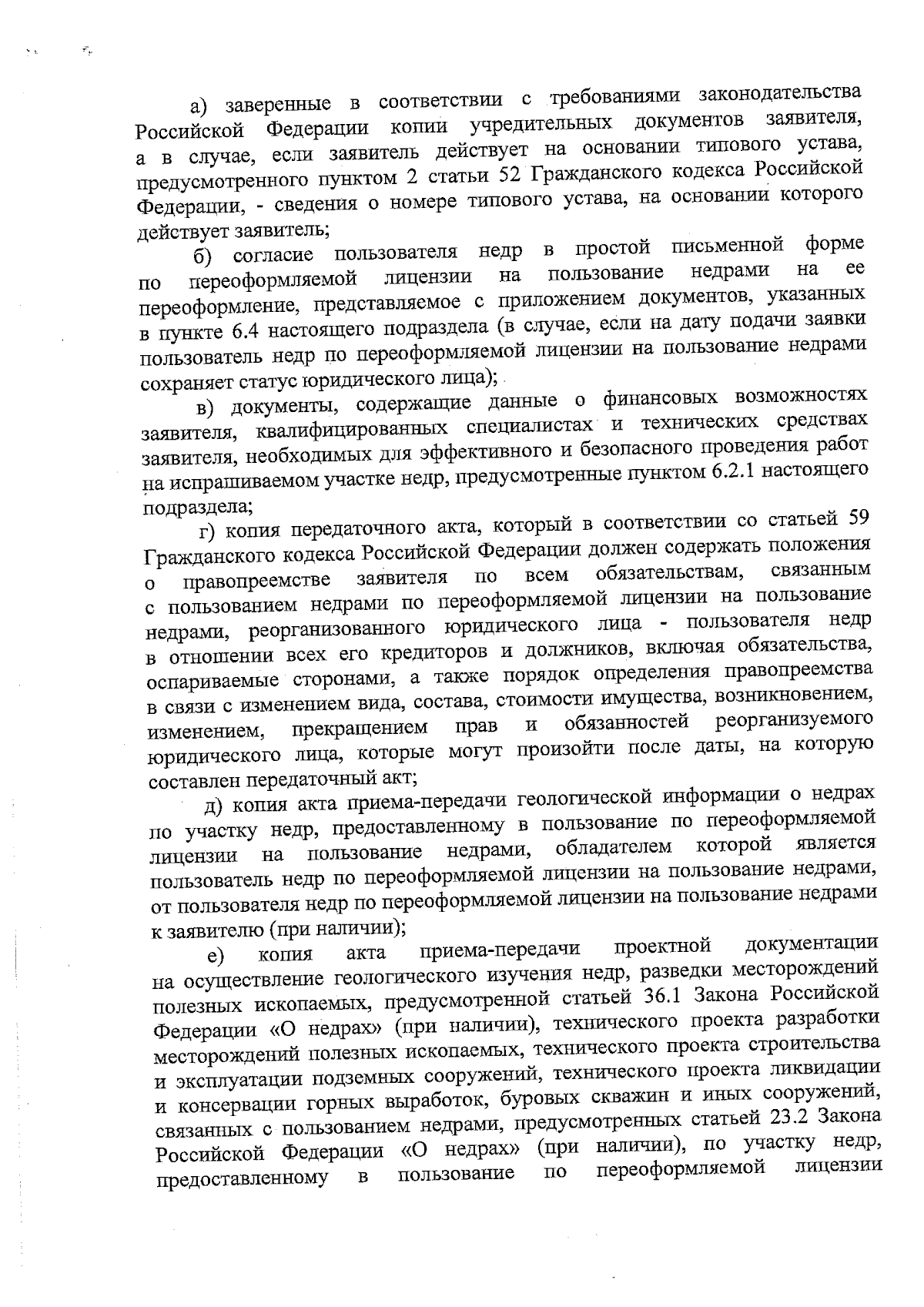 а) заверенные в соответствии с требованиями законодательства Российской Федерации копии учредительных документов заявителя, а в случае, если заявитель действует на основании типового устава, предусмотренного пунктом 2 статьи 52 Гражданского кодекса Российской Федерации, - сведения о номере типового устава, на основании которого действует заявитель;

б) согласие пользователя недр в простой письменной форме по переоформляемой лицензии на пользование недрами на ее переоформление, представляемое с приложением документов, указанных в пункте 6.4 настоящего подраздела (в случае, если на дату подачи заявки пользователь недр по переоформляемой лицензии на пользование недрами сохраняет статус юридического лица);

в) документы, содержащие данные о финансовых возможностях заявителя, квалифицированных специалистах и технических средствах заявителя, необходимых для эффективного и безопасного проведения работ на испрашиваемом участке недр, предусмотренные пунктом 6.2.1 настоящего подраздела;

г) копия передаточного акта, который в соответствии со статьей 59 Гражданского кодекса Российской Федерации должен содержать положения о правопреемстве заявителя по всем обязательствам, связанным с пользованием недрами по переоформляемой лицензии на пользование недрами, реорганизованного юридического лица - пользователя недр в отношении всех его кредиторов и должников, включая обязательства, оспариваемые сторонами, а также порядок определения правопреемства в связи с изменением вида, состава, стоимости имущества, возникновением, изменением, прекращением прав и обязанностей реорганизуемого юридического лица, которые могут произойти после даты, на которую составлен передаточный акт;

д) копия акта приема-передачи геологической информации о недрах по участку недр, предоставленному в пользование по переоформляемой лицензии на пользование недрами, обладателем которой является пользователь недр по переоформляемой лицензии на пользование недрами, от пользователя недр по переоформляемой лицензии на пользование недрами к заявителю (при наличии);

е) копия акта приема-передачи проектной документации на осуществление геологического изучения недр, разведки месторождений полезных ископаемых, предусмотренной статьей 36.1 Закона Российской Федерации «О недрах» (при наличии), технического проекта разработки месторождений полезных ископаемых, технического проекта строительства и эксплуатации подземных сооружений, технического проекта ликвидации и консервации горных выработок, буровых скважин и иных сооружений, связанных с пользованием недрами, предусмотренных статьей 23.2 Закона Российской Федерации «О недрах» (при наличии), по участку недр, предоставленному в пользование по переоформляемой лицензии